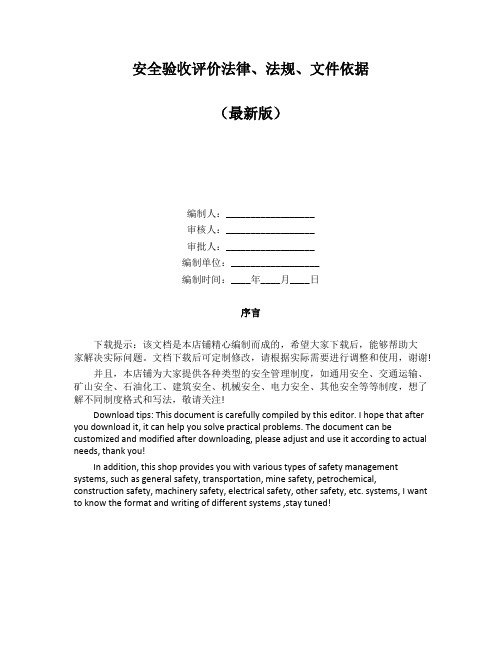 安全验收评价法律、法规、文件依据

（最新版）

编制人：__________________

审核人：__________________

审批人：__________________

编制单位：__________________

编制时间：____年____月____日

序言

下载提示：该文档是本店铺精心编制而成的，希望大家下载后，能够帮助大家解决实际问题。文档下载后可定制修改，请根据实际需要进行调整和使用，谢谢!

并且，本店铺为大家提供各种类型的安全管理制度，如通用安全、交通运输、矿山安全、石油化工、建筑安全、机械安全、电力安全、其他安全等等制度，想了解不同制度格式和写法，敬请关注!

Download tips: This document is carefully compiled by this editor. I hope that after you download it, it can help you solve practical problems. The document can be customized and modified after downloading, please adjust and use it according to actual needs, thank you!

In addition, this shop provides you with various types of safety management systems, such as general safety, transportation, mine safety, petrochemical, construction safety, machinery safety, electrical safety, other safety, etc. systems, I want to know the format and writing of different systems ,stay tuned!